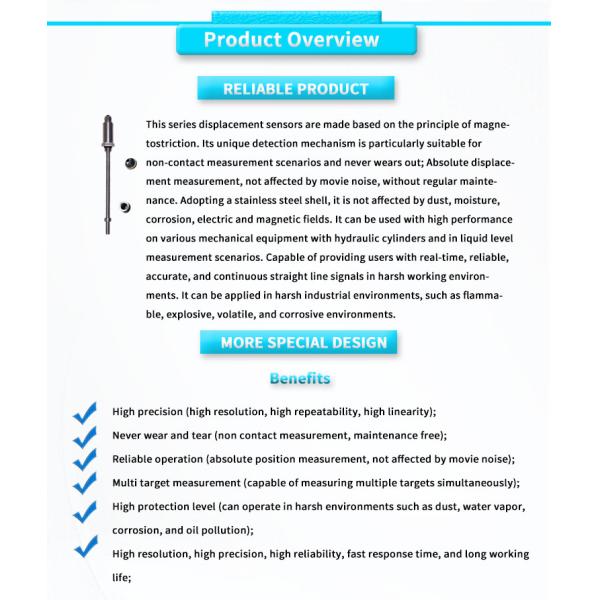 Product Overview

RELIABLE PRODUCT

This series displacement sensors are made based on the principle of magnetostriction. Its unique detection mechanism is particularly suitable for non-contact measurement scenarios and never wears out; Absolute displacement measurement, not affected by movie noise, without regular maintenance. Adopting a stainless steel shell, it is not affected by dust, moisture, corrosion, electric and magnetic fields. It can be used with high performance on various mechanical equipment with hydraulic cylinders and in liquid level measurement scenarios. Capable of providing users with real-time, reliable, accurate, and continuous straight line signals in harsh working environments. It can be applied in harsh industrial environments, such as flammable, explosive, volatile, and corrosive environments.

MORE SPECIAL DESIGN

Benefits

High precision (high resolution, high repeatability, high linearity);

Never wear and tear (non contact measurement, maintenance free);

Reliable operation (absolute position measurement, not affected by movie noise);

Multi target measurement (capable of measuring multiple targets simultaneously);

High protection level (can operate in harsh environments such as dust, water vapor, corrosion, and oil pollution);

High resolution, high precision, high reliability, fast response time, and long working life;